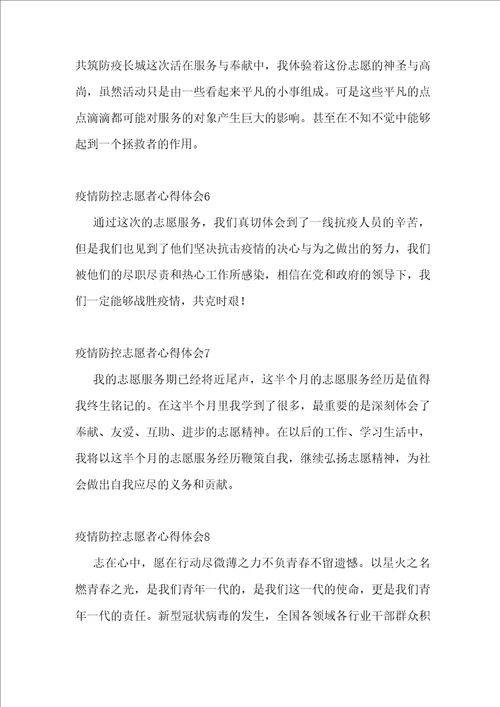 共筑防疫长城这次活在服务与奉献中，我体验着这份志愿的神圣与高尚，虽然活动只是由一些看起来平凡的小事组成。可是这些平凡的点点滴滴都可能对服务的对象产生巨大的影响。甚至在不知不觉中能够起到一个拯救者的作用。

疫情防控志愿者心得体会6

通过这次的志愿服务，我们真切体会到了一线抗疫人员的辛苦，但是我们也见到了他们坚决抗击疫情的决心与为之做出的努力，我们被他们的尽职尽责和热心工作所感染，相信在党和政府的领导下，我们一定能够战胜疫情，共克时艰！

疫情防控志愿者心得体会7

我的志愿服务期已经将近尾声，这半个月的志愿服务经历是值得我终生铭记的。在这半个月里我学到了很多，最重要的是深刻体会了奉献、友爱、互助、进步的志愿精神。在以后的工作、学习生活中，我将以这半个月的志愿服务经历鞭策自我，继续弘扬志愿精神，为社会做出自我应尽的义务和贡献。

疫情防控志愿者心得体会8

志在心中，愿在行动尽微薄之力不负青春不留遗憾。以星火之名燃青春之光，是我们青年一代的，是我们这一代的使命，更是我们青年一代的责任。新型冠状病毒的发生，全国各领域各行业干部群众积